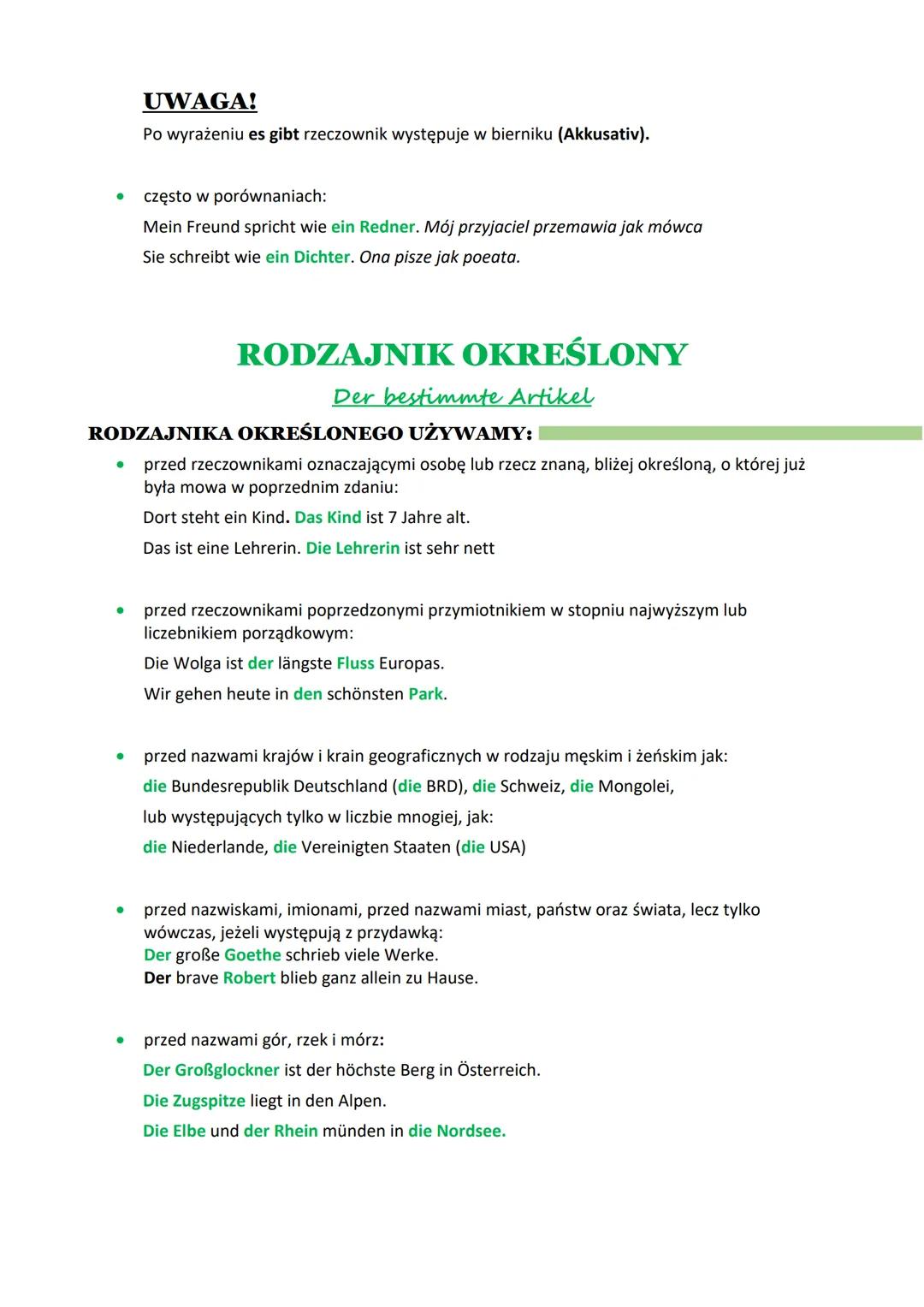 UWAGA!
Po wyrażeniu es gibt rzeczownik występuje w bierniku (Akkusativ).

• często w porównaniach:
Mein Freund spricht wie ein Redner. Mój przyjaciel przemawia jak mówca
Sie schreibt wie ein Dichter. Ona pisze jak poeata.

RODZAJNIK OKREŚLONY
Der bestimmte Artikel

RODZAJNIKA OKREŚLONEGO UŻYWAMY:

• przed rzeczownikami oznaczającymi osobę lub rzecz znaną, bliżej określoną, o której już była mowa w poprzednim zdaniu:
Dort steht ein Kind. Das Kind ist 7 Jahre alt.
Das ist eine Lehrerin. Die Lehrerin ist sehr nett

• przed rzeczownikami poprzedzonymi przymiotnikiem w stopniu najwyższym lub liczebnikiem porządkowym:
Die Wolga ist der längste Fluss Europas.
Wir gehen heute in den schönsten Park.

• przed nazwami krajów i krain geograficznych w rodzaju męskim i żeńskim jak:
die Bundesrepublik Deutschland (die BRD), die Schweiz, die Mongolei,
lub występujących tylko w liczbie mnogiej, jak:
die Niederlande, die Vereinigten Staaten (die USA)

• przed nazwiskami, imionami, przed nazwami miast, państw oraz świata, lecz tylko wówczas, jeżeli występują z przydawką:
Der große Goethe schrieb viele Werke.
Der brave Robert blieb ganz allein zu Hause.

• przed nazwami gór, rzek i mórz:
Der Großglockner ist der höchste Berg in Österreich.
Die Zugspitze liegt in den Alpen.
Die Elbe und der Rhein münden in die Nordsee.